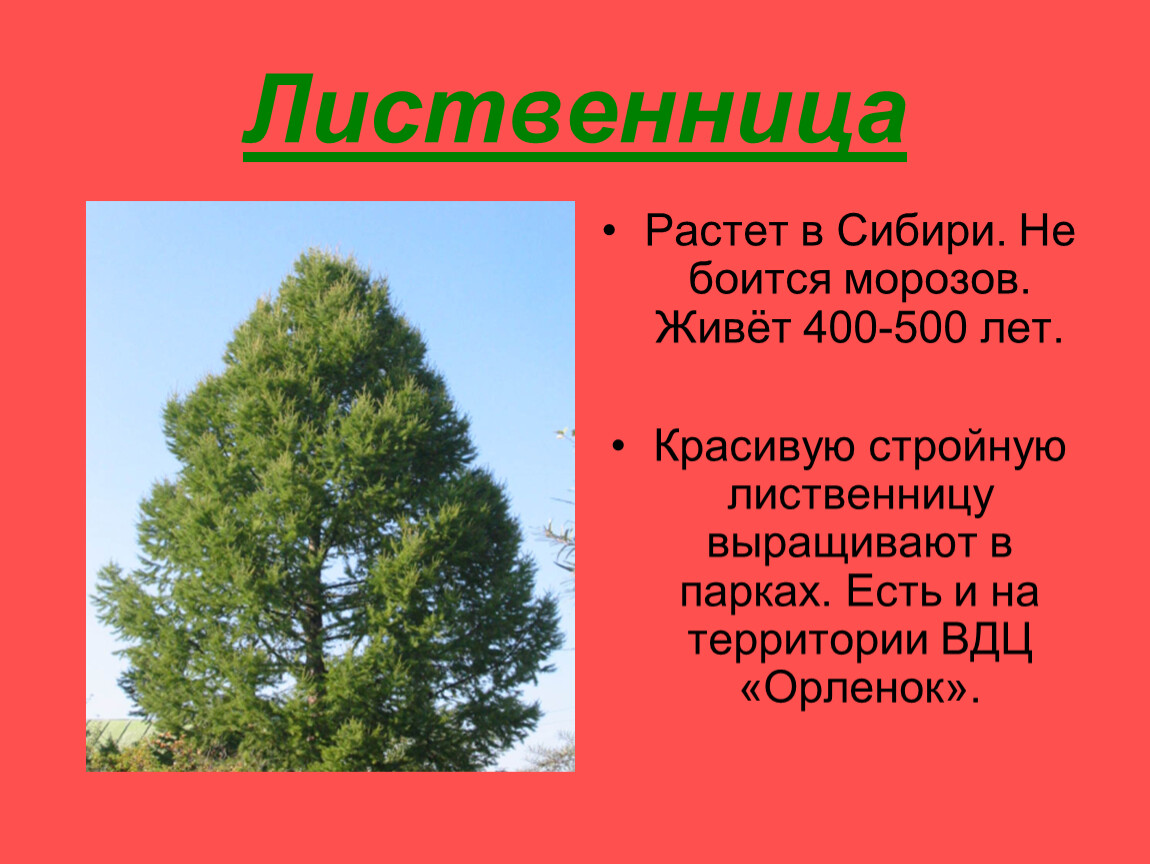 Лиственница

• Растет в Сибири. Не боится морозов. Живёт 400-500 лет.

• Красивую стройную лиственницу выращивают в парках. Есть и на территории ВДЦ «Орленок».